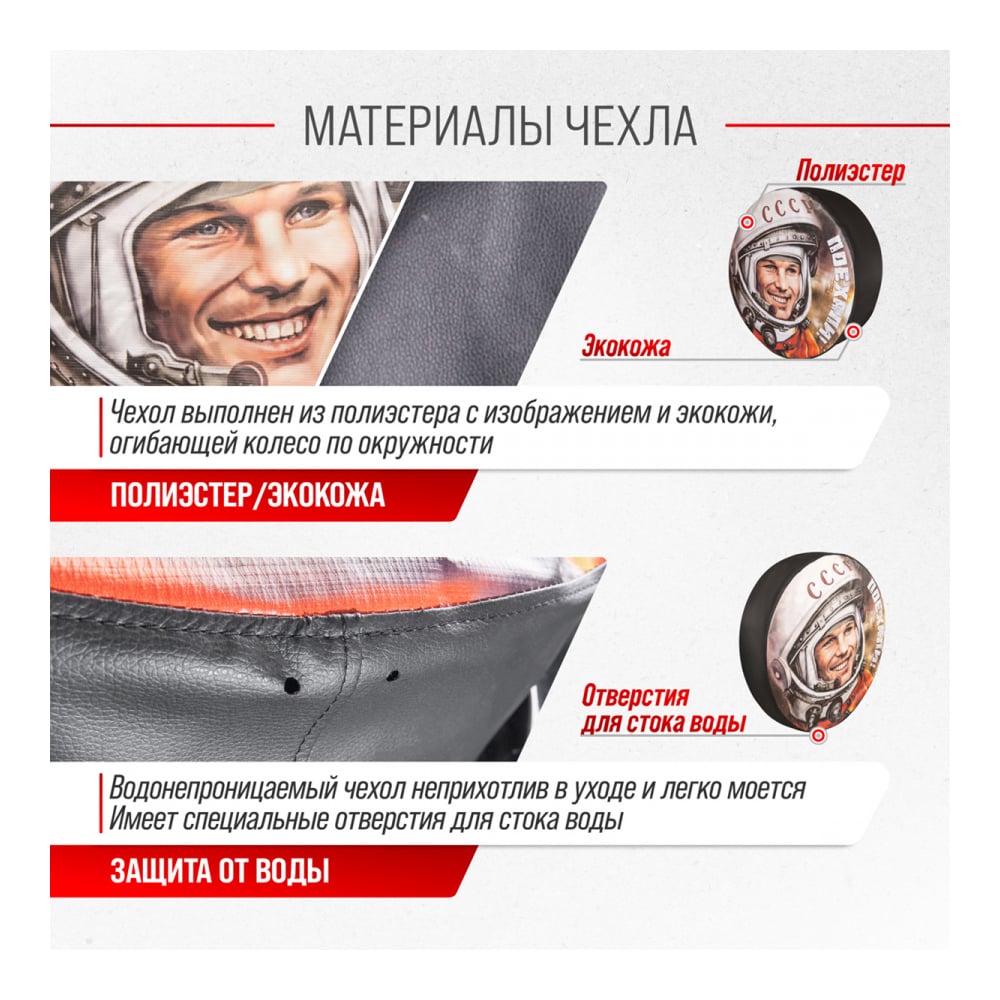 МАТЕРИАЛЫ ЧЕХЛА

Полиэстер

Экокожа

Чехол выполнен из полиэстера с изображением и экокожи, огибающей колесо по окружности

ПОЛИЭСТЕР/ЭКОКОЖА

Отверстия для стока воды

Водонепроницаемый чехол неприхотлив в уходе и легко моется
Имеет специальные отверстия для стока воды

ЗАЩИТА ОТ ВОДЫ